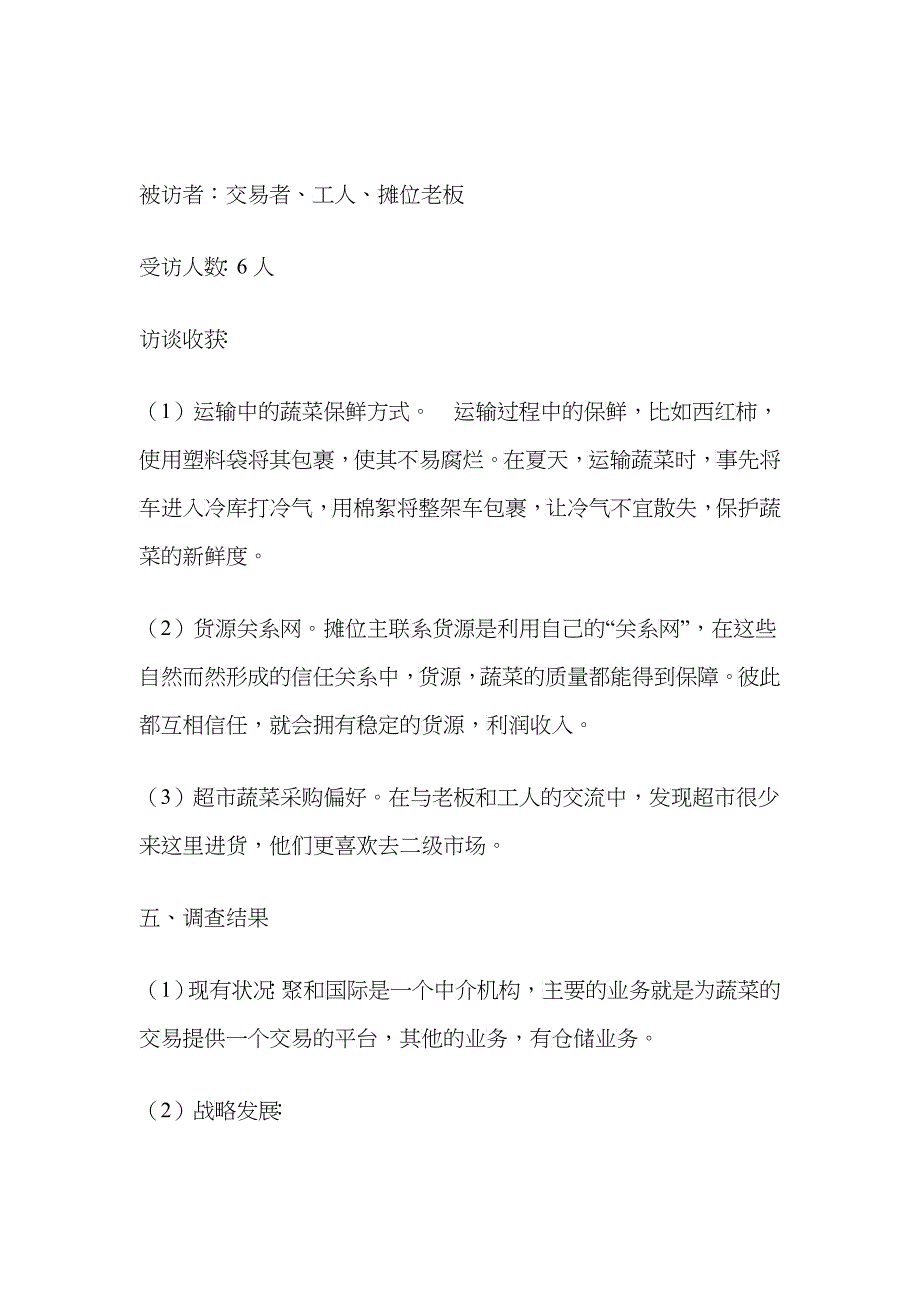 被访者：交易者、工人、摊位老板

受访人数: 6 人

访谈收获:

（1）运输中的蔬菜保鲜方式。 运输过程中的保鲜，比如西红柿，使用塑料袋将其包裹，使其不易腐烂。在夏天，运输蔬菜时，事先将车进入冷库打冷气，用棉絮将整架车包裹，让冷气不宜散失，保护蔬菜的新鲜度。

（2）货源关系网。摊位主联系货源是利用自己的“关系网”，在这些自然而然形成的信任关系中，货源，蔬菜的质量都能得到保障。彼此都互相信任，就会拥有稳定的货源，利润收入。

（3）超市蔬菜采购偏好。在与老板和工人的交流中，发现超市很少来这里进货，他们更喜欢去二级市场。

五、调查结果

（1）现有状况: 聚和国际是一个中介机构，主要的业务就是为蔬菜的交易提供一个交易的平台，其他的业务，有仓储业务。

（2）战略发展: